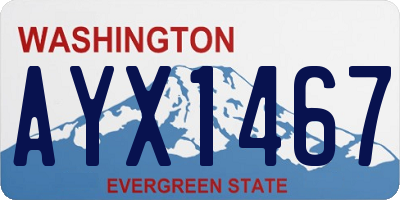 WASHINGTON

AYX1467

EVERGREEN STATE